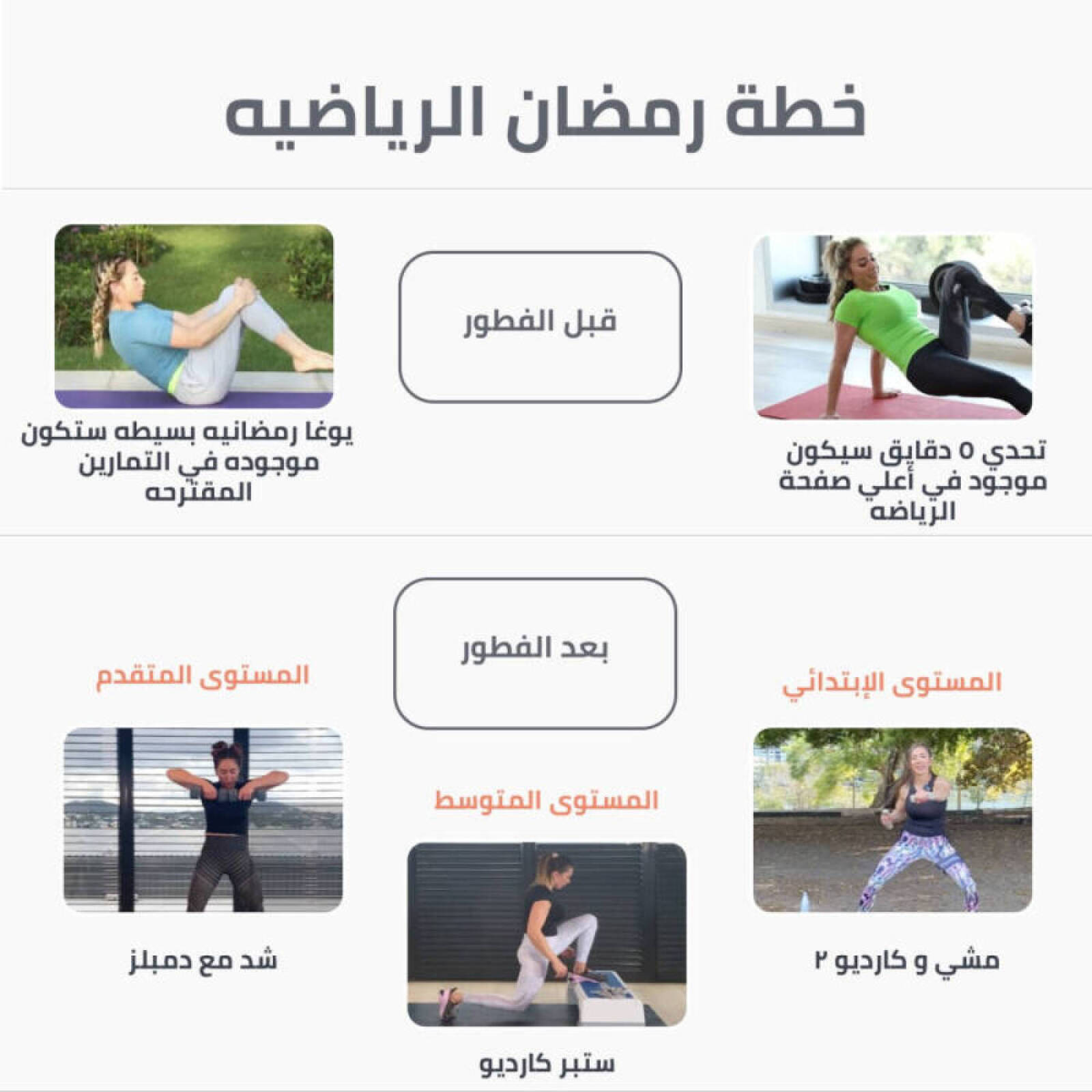 خطة رمضان الرياضيه

قبل الفطور

تحدي ٥ دقايق سيكون موجود في أعلي صفحة الرياضه

يوغا رمضانيه بسيطه ستكون موجوده في التمارين المقترحه

بعد الفطور

المستوى الإبتدائي

مشي و كارديو ٢

المستوى المتوسط

ستبر كارديو

المستوى المتقدم

شد مع دمبلز